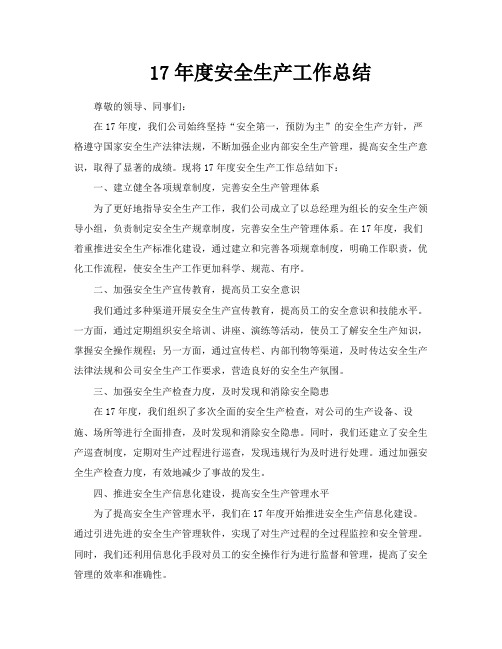 17 年度安全生产工作总结

尊敬的领导、同事们：

在 17 年度，我们公司始终坚持“安全第一，预防为主”的安全生产方针，严格遵守国家安全生产法律法规，不断加强企业内部安全生产管理，提高安全生产意识，取得了显著的成绩。现将 17 年度安全生产工作总结如下：

一、建立健全各项规章制度，完善安全生产管理体系

为了更好地指导安全生产工作，我们公司成立了以总经理为组长的安全生产领导小组，负责制定安全生产规章制度，完善安全生产管理体系。在 17 年度，我们着重推进安全生产标准化建设，通过建立和完善各项规章制度，明确工作职责，优化工作流程，使安全生产工作更加科学、规范、有序。

二、加强安全生产宣传教育，提高员工安全意识

我们通过多种渠道开展安全生产宣传教育，提高员工的安全意识和技能水平。一方面，通过定期组织安全培训、讲座、演练等活动，使员工了解安全生产知识，掌握安全操作规程；另一方面，通过宣传栏、内部刊物等渠道，及时传达安全生产法律法规和公司安全生产工作要求，营造良好的安全生产氛围。

三、加强安全生产检查力度，及时发现和消除安全隐患

在 17 年度，我们组织了多次全面的安全生产检查，对公司的生产设备、设施、场所等进行全面排查，及时发现和消除安全隐患。同时，我们还建立了安全生产巡查制度，定期对生产过程进行巡查，发现违规行为及时进行处理。通过加强安全生产检查力度，有效地减少了事故的发生。

四、推进安全生产信息化建设，提高安全生产管理水平

为了提高安全生产管理水平，我们在 17 年度开始推进安全生产信息化建设。通过引进先进的安全生产管理软件，实现了对生产过程的全过程监控和安全管理。同时，我们还利用信息化手段对员工的安全操作行为进行监督和管理，提高了安全管理的效率和准确性。